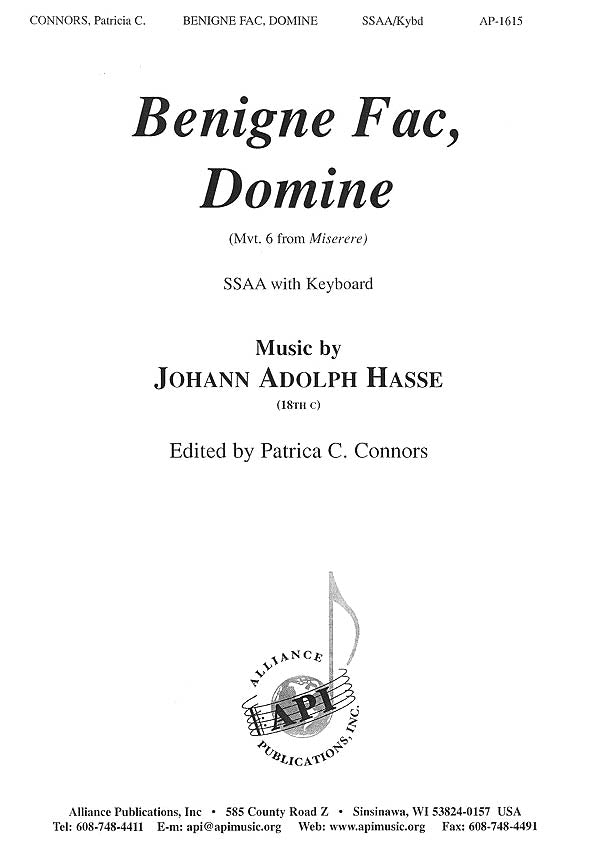 CONNORS, Patricia C. BENIGNE FAC, DOMINE SSAA/Kybd AP-1615

Benigne Fac, Domine

(Mvt. 6 from Miserere)

SSAA with Keyboard

Music by
JOHANN ADOLPH HASSE
(18TH C)

Edited by Patrica C. Connors

ALLIANCE
API
PUBLICATIONS, INC.

Alliance Publications, Inc • 585 County Road Z • Sinsinawa, WI 53824-0157 USA
Tel: 608-748-4411 E-m: api@apimusic.org Web: www.apimusic.org Fax: 608-748-4491